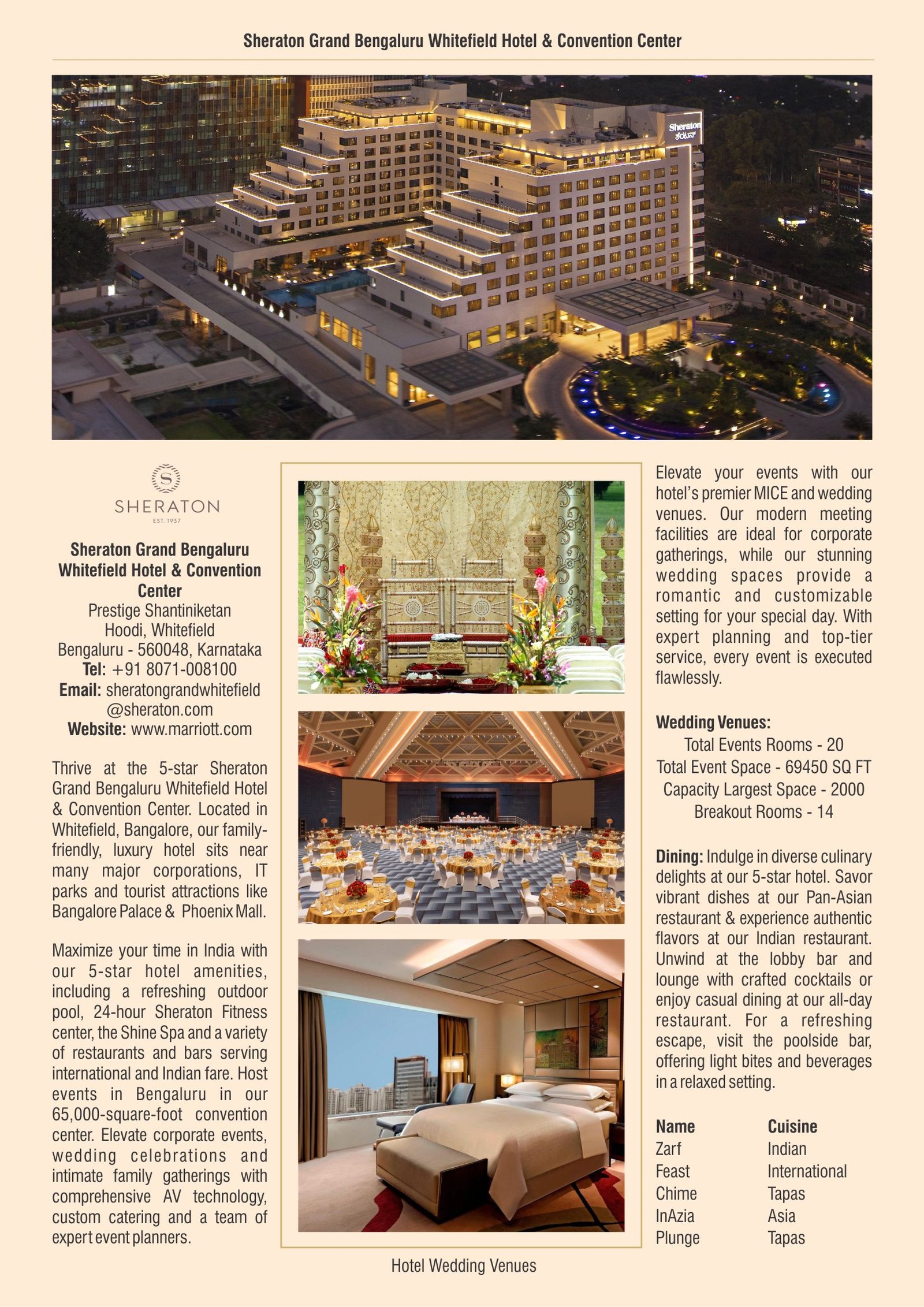 Sheraton Grand Bengaluru Whitefield Hotel & Convention Center

Sheraton

SHERATON
EST. 1937

Sheraton Grand Bengaluru Whitefield Hotel & Convention Center
Prestige Shantiniketan
Hoodi, Whitefield
Bengaluru - 560048, Karnataka
Tel: +91 8071-008100
Email: sheratongrandwhitefield@sheraton.com
Website: www.marriott.com

Thrive at the 5-star Sheraton Grand Bengaluru Whitefield Hotel & Convention Center. Located in Whitefield, Bangalore, our family-friendly, luxury hotel sits near many major corporations, IT parks and tourist attractions like Bangalore Palace & Phoenix Mall.

Maximize your time in India with our 5-star hotel amenities, including a refreshing outdoor pool, 24-hour Sheraton Fitness center, the Shine Spa and a variety of restaurants and bars serving international and Indian fare. Host events in Bengaluru in our 65,000-square-foot convention center. Elevate corporate events, wedding celebrations and intimate family gatherings with comprehensive AV technology, custom catering and a team of expert event planners.

Hotel Wedding Venues

Elevate your events with our hotel's premier MICE and wedding venues. Our modern meeting facilities are ideal for corporate gatherings, while our stunning wedding spaces provide a romantic and customizable setting for your special day. With expert planning and top-tier service, every event is executed flawlessly.

Wedding Venues:
Total Events Rooms - 20
Total Event Space - 69450 SQ FT
Capacity Largest Space - 2000
Breakout Rooms - 14

Dining: Indulge in diverse culinary delights at our 5-star hotel. Savor vibrant dishes at our Pan-Asian restaurant & experience authentic flavors at our Indian restaurant. Unwind at the lobby bar and lounge with crafted cocktails or enjoy casual dining at our all-day restaurant. For a refreshing escape, visit the poolside bar, offering light bites and beverages in a relaxed setting.

| Name | Cuisine |
|---|---|
| Zarf | Indian |
| Feast | International |
| Chime | Tapas |
| InAzia | Asia |
| Plunge | Tapas |